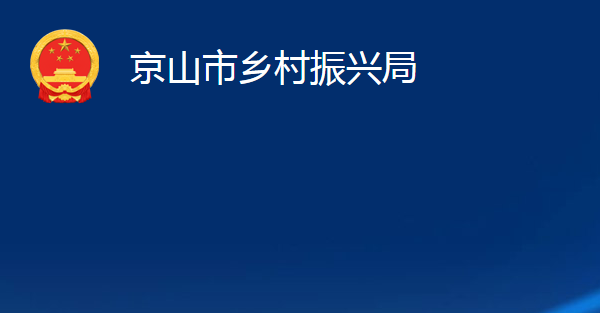 京山市乡村振兴局